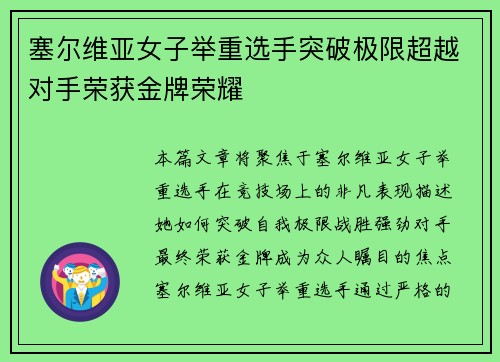 塞尔维亚女子举重选手突破极限超越对手荣获金牌荣耀

本篇文章将聚焦于塞尔维亚女子举重选手在竞技场上的非凡表现描述她如何突破自我极限战胜强劲对手最终荣获金牌成为众人瞩目的焦点塞尔维亚女子举重选手通过严格的